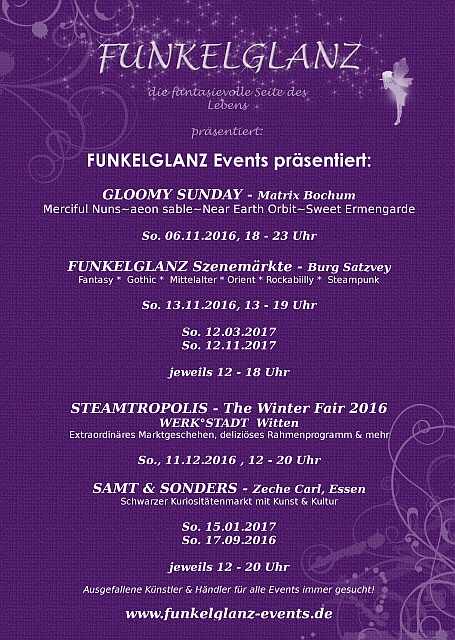 FUNKELGLANZ

die fantasievolle Seite des Lebens

präsentiert:

FUNKELGLANZ Events präsentiert:

GLOOMY SUNDAY - Matrix Bochum
Merciful Nuns~aeon sable~Near Earth Orbit~Sweet Ermengarde

So. 06.11.2016, 18 - 23 Uhr

FUNKELGLANZ Szenemärkte - Burg Satzvey
Fantasy * Gothic * Mittelalter * Orient * Rockabiilly * Steampunk

So. 13.11.2016, 13 - 19 Uhr

So. 12.03.2017
So. 12.11.2017

jeweils 12 - 18 Uhr

STEAMTROPOLIS - The Winter Fair 2016
WERK°STADT Witten
Extraordinäres Marktgeschehen, deliziöses Rahmenprogramm & mehr

So., 11.12.2016 , 12 - 20 Uhr

SAMT & SONDERS - Zeche Carl, Essen
Schwarzer Kuriositätenmarkt mit Kunst & Kultur

So. 15.01.2017
So. 17.09.2016

jeweils 12 - 20 Uhr

Ausgefallene Künstler & Händler für alle Events immer gesucht!

www.funkelglanz-events.de